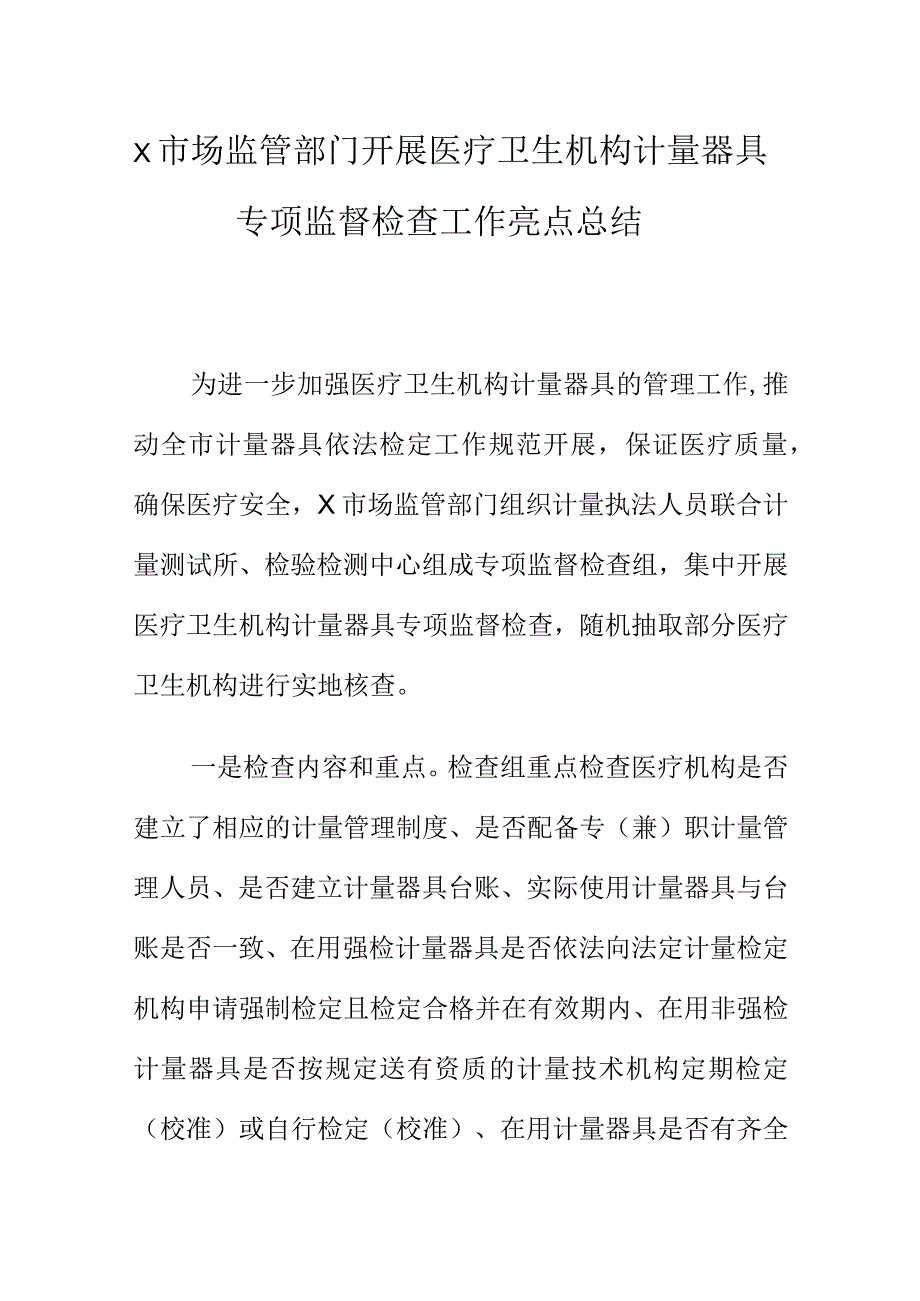 X市场监管部门开展医疗卫生机构计量器具专项监督检查工作亮点总结

为进一步加强医疗卫生机构计量器具的管理工作,推动全市计量器具依法检定工作规范开展，保证医疗质量，确保医疗安全，X市场监管部门组织计量执法人员联合计量测试所、检验检测中心组成专项监督检查组，集中开展医疗卫生机构计量器具专项监督检查，随机抽取部分医疗卫生机构进行实地核查。

一是检查内容和重点。检查组重点检查医疗机构是否建立了相应的计量管理制度、是否配备专（兼）职计量管理人员、是否建立计量器具台账、实际使用计量器具与台账是否一致、在用强检计量器具是否依法向法定计量检定机构申请强制检定且检定合格并在有效期内、在用非强检计量器具是否按规定送有资质的计量技术机构定期检定（校准）或自行检定（校准）、在用计量器具是否有齐全